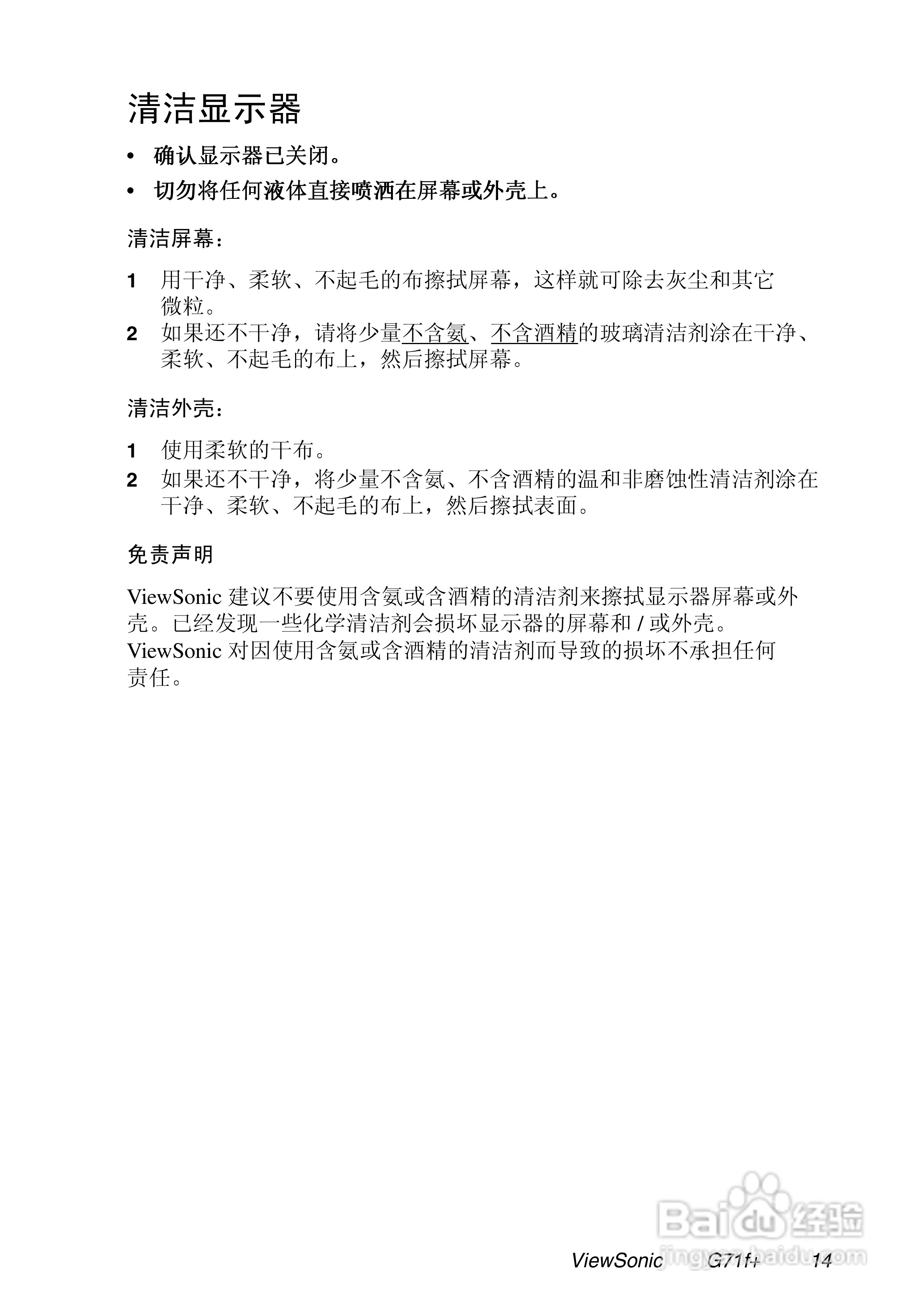 清洁显示器

• 确认显示器已关闭。

• 切勿将任何液体直接喷洒在屏幕或外壳上。

清洁屏幕：

1 用干净、柔软、不起毛的布擦拭屏幕，这样就可除去灰尘和其它微粒。

2 如果还不干净，请将少量不含氨、不含酒精的玻璃清洁剂涂在干净、柔软、不起毛的布上，然后擦拭屏幕。

清洁外壳：

1 使用柔软的干布。

2 如果还不干净，将少量不含氨、不含酒精的温和非磨蚀性清洁剂涂在干净、柔软、不起毛的布上，然后擦拭表面。

免责声明

ViewSonic 建议不要使用含氨或含酒精的清洁剂来擦拭显示器屏幕或外壳。已经发现一些化学清洁剂会损坏显示器的屏幕和 / 或外壳。ViewSonic 对因使用含氨或含酒精的清洁剂而导致的损坏不承担任何责任。

Baidu 经验
jingyan.baidu.com

ViewSonic G71f+ 14